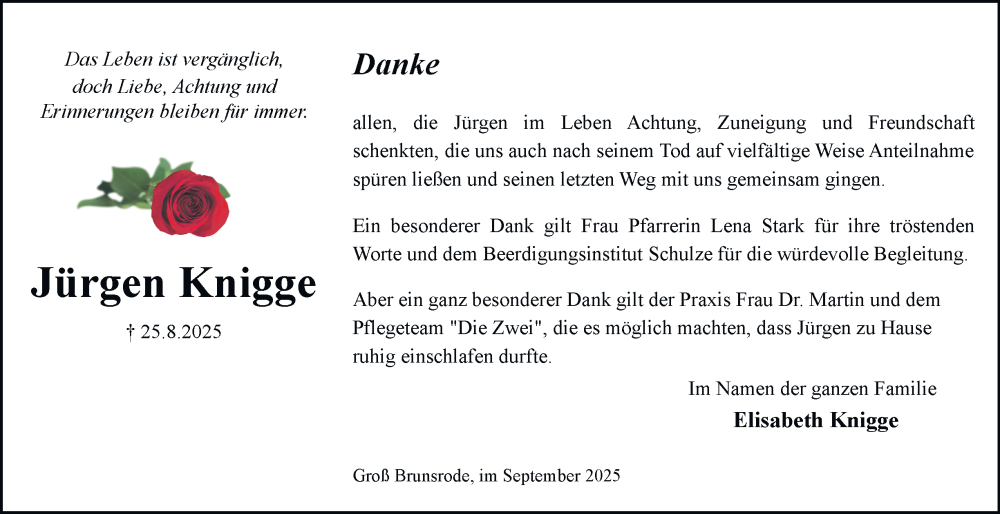 Das Leben ist vergänglich, doch Liebe, Achtung und Erinnerungen bleiben für immer.

Jürgen Knigge

† 25.8.2025

Danke

allen, die Jürgen im Leben Achtung, Zuneigung und Freundschaft schenkten, die uns auch nach seinem Tod auf vielfältige Weise Anteilnahme spüren ließen und seinen letzten Weg mit uns gemeinsam gingen.

Ein besonderer Dank gilt Frau Pfarrerin Lena Stark für ihre tröstenden Worte und dem Beerdigungsinstitut Schulze für die würdevolle Begleitung.

Aber ein ganz besonderer Dank gilt der Praxis Frau Dr. Martin und dem Pflegeteam "Die Zwei", die es möglich machten, dass Jürgen zu Hause ruhig einschlafen durfte.

Im Namen der ganzen Familie
Elisabeth Knigge

Groß Brunsrode, im September 2025